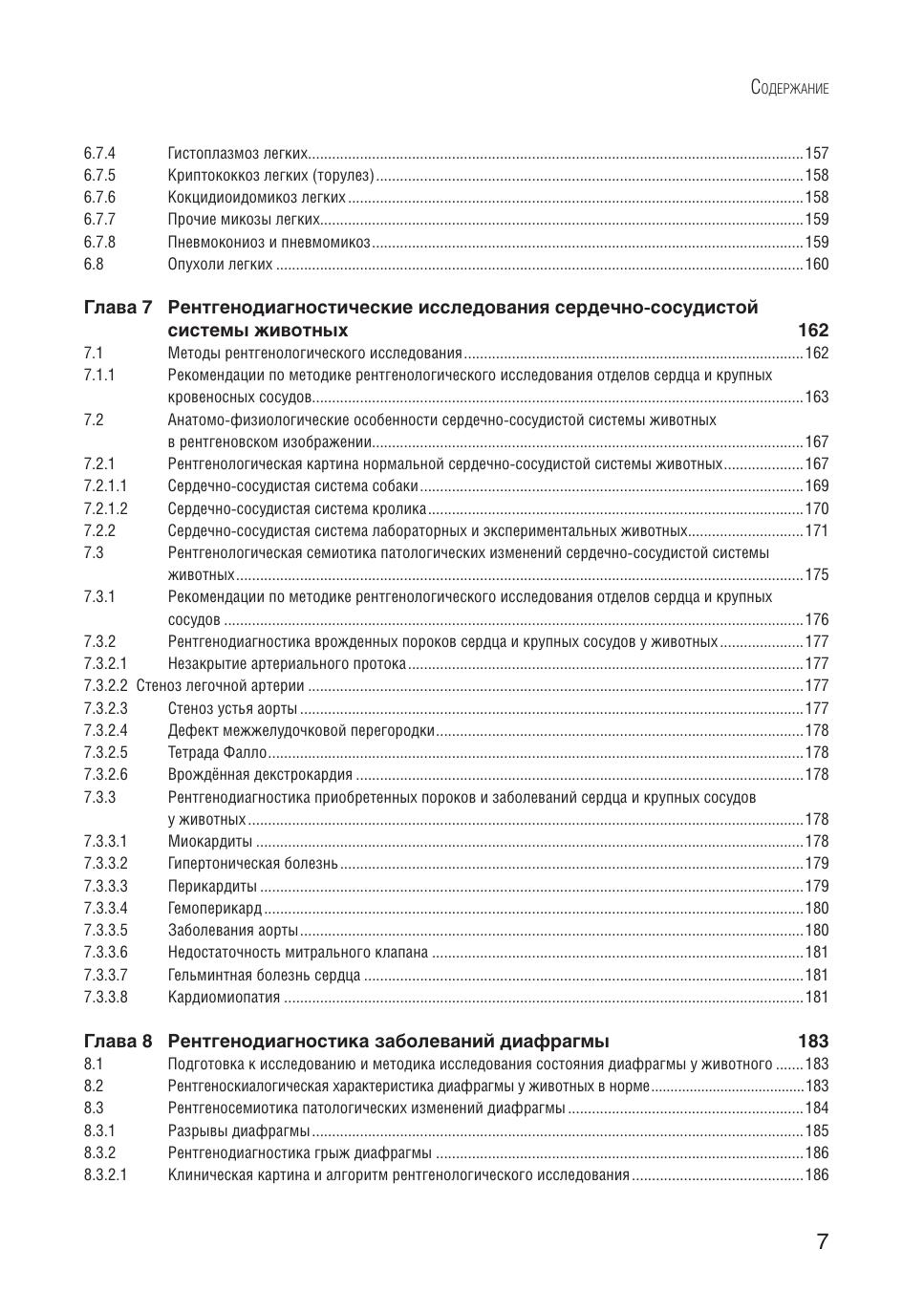 Содержание

6.7.4 Гистоплазмоз легких 157
6.7.5 Криптококкоз легких (торулез) 158
6.7.6 Кокцидиоидомикоз легких 158
6.7.7 Прочие микозы легких 159
6.7.8 Пневмокониоз и пневмомикоз 159
6.8 Опухоли легких 160

Глава 7 Рентгенодиагностические исследования сердечно-сосудистой системы животных 162
7.1 Методы рентгенологического исследования 162
7.1.1 Рекомендации по методике рентгенологического исследования отделов сердца и крупных кровеносных сосудов 163
7.2 Анатомо-физиологические особенности сердечно-сосудистой системы животных в рентгеновском изображении 167
7.2.1 Рентгенологическая картина нормальной сердечно-сосудистой системы животных 167
7.2.1.1 Сердечно-сосудистая система собаки 169
7.2.1.2 Сердечно-сосудистая система кролика 170
7.2.2 Сердечно-сосудистая система лабораторных и экспериментальных животных 171
7.3 Рентгенологическая семиотика патологических изменений сердечно-сосудистой системы животных 175
7.3.1 Рекомендации по методике рентгенологического исследования отделов сердца и крупных сосудов 176
7.3.2 Рентгенодиагностика врожденных пороков сердца и крупных сосудов у животных 177
7.3.2.1 Незакрытие артериального протока 177
7.3.2.2 Стеноз легочной артерии 177
7.3.2.3 Стеноз устья аорты 177
7.3.2.4 Дефект межжелудочковой перегородки 178
7.3.2.5 Тетрада Фалло 178
7.3.2.6 Врождённая декстрокардия 178
7.3.3 Рентгенодиагностика приобретенных пороков и заболеваний сердца и крупных сосудов у животных 178
7.3.3.1 Миокардиты 178
7.3.3.2 Гипертоническая болезнь 179
7.3.3.3 Перикардиты 179
7.3.3.4 Гемоперикард 180
7.3.3.5 Заболевания аорты 180
7.3.3.6 Недостаточность митрального клапана 181
7.3.3.7 Гельминтная болезнь сердца 181
7.3.3.8 Кардиомиопатия 181

Глава 8 Рентгенодиагностика заболеваний диафрагмы 183
8.1 Подготовка к исследованию и методика исследования состояния диафрагмы у животного 183
8.2 Рентгеноскиалогическая характеристика диафрагмы у животных в норме 183
8.3 Рентгеносемиотика патологических изменений диафрагмы 184
8.3.1 Разрывы диафрагмы 185
8.3.2 Рентгенодиагностика грыж диафрагмы 186
8.3.2.1 Клиническая картина и алгоритм рентгенологического исследования 186

7